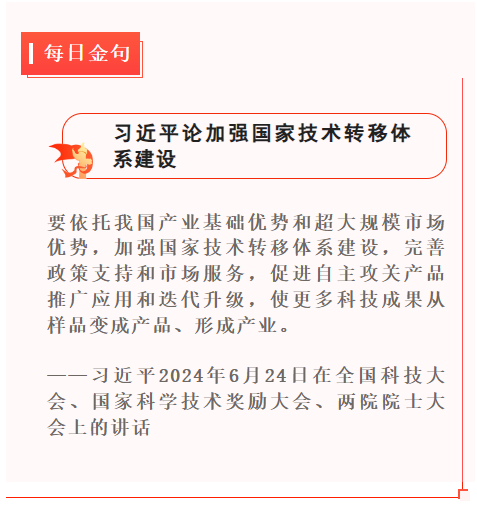 每日金句

习近平论加强国家技术转移体系建设

要依托我国产业基础优势和超大规模市场优势，加强国家技术转移体系建设，完善政策支持和市场服务，促进自主攻关产品推广应用和迭代升级，使更多科技成果从样品变成产品、形成产业。

——习近平2024年6月24日在全国科技大会、国家科学技术奖励大会、两院院士大会上的讲话